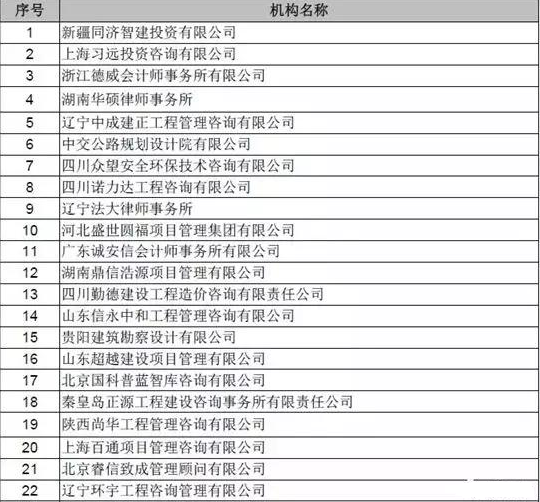 | 序号 | 机构名称 |
|---|---|
| 1 | 新疆同济智建投资有限公司 |
| 2 | 上海习远投资咨询有限公司 |
| 3 | 浙江德威会计师事务所有限公司 |
| 4 | 湖南华硕律师事务所 |
| 5 | 辽宁中成建正工程管理咨询有限公司 |
| 6 | 中交公路规划设计院有限公司 |
| 7 | 四川众望安全环保技术咨询有限公司 |
| 8 | 四川诺力达工程咨询有限公司 |
| 9 | 辽宁法大律师事务所 |
| 10 | 河北盛世圆福项目管理集团有限公司 |
| 11 | 广东诚安信会计师事务所有限公司 |
| 12 | 湖南鼎信浩源项目管理有限公司 |
| 13 | 四川勤德建设工程造价咨询有限责任公司 |
| 14 | 山东信永中和工程管理咨询有限公司 |
| 15 | 贵阳建筑勘察设计有限公司 |
| 16 | 山东超越建设项目管理有限公司 |
| 17 | 北京国科普蓝智库咨询有限公司 |
| 18 | 秦皇岛正源工程建设咨询事务所有限责任公司 |
| 19 | 陕西尚华工程管理咨询有限公司 |
| 20 | 上海百通项目管理咨询有限公司 |
| 21 | 北京睿信致成管理顾问有限公司 |
| 22 | 辽宁环宇工程咨询管理有限公司 |